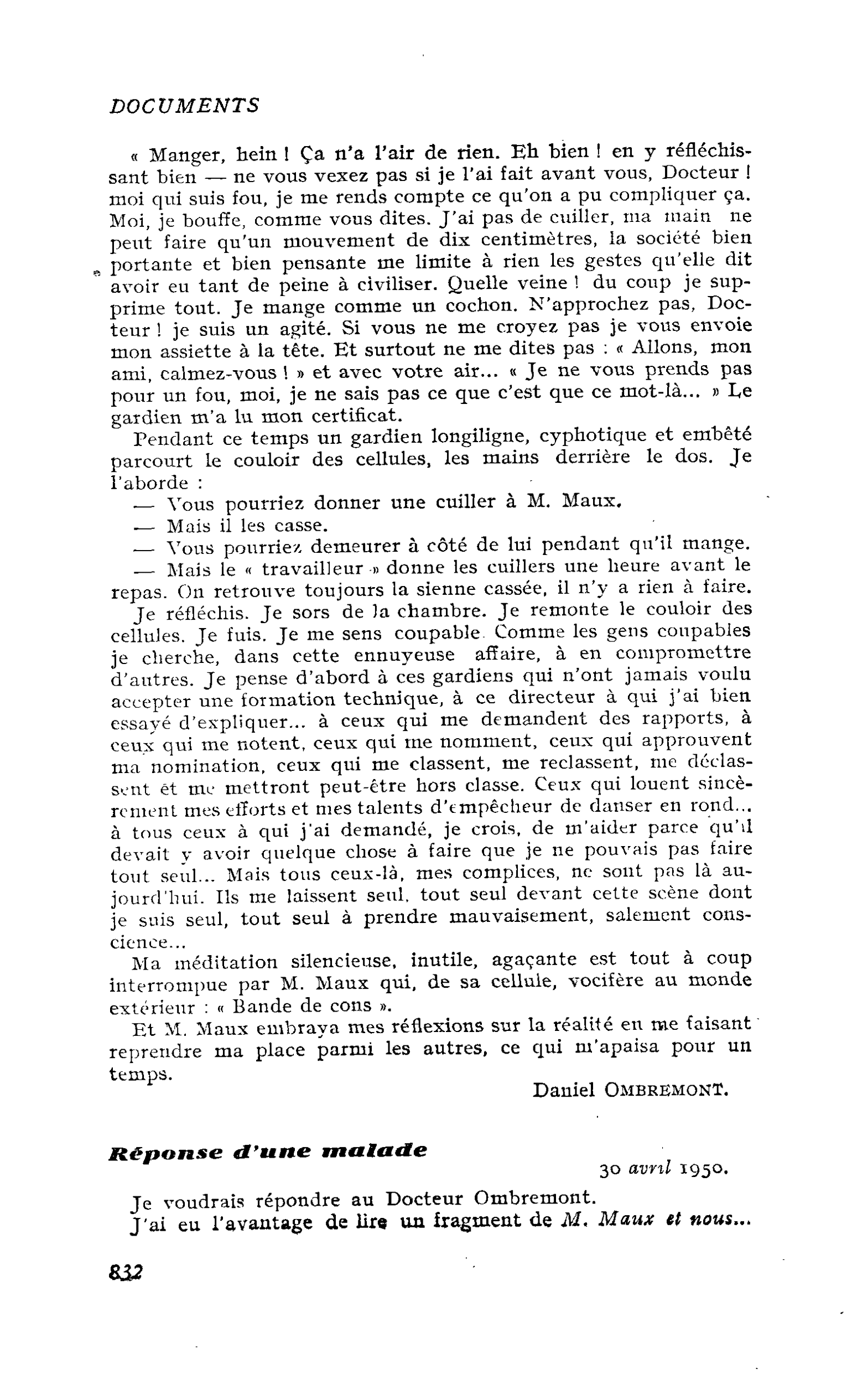 DOCUMENTS

« Manger, hein ! Ça n'a l'air de rien. Eh bien ! en y réfléchissant bien — ne vous vexez pas si je l'ai fait avant vous, Docteur ! moi qui suis fou, je me rends compte ce qu'on a pu compliquer ça. Moi, je bouffe, comme vous dites. J'ai pas de cuiller, ma main ne peut faire qu'un mouvement de dix centimètres, la société bien portante et bien pensante me limite à rien les gestes qu'elle dit avoir eu tant de peine à civiliser. Quelle veine ! du coup je supprime tout. Je mange comme un cochon. N'approchez pas, Docteur ! je suis un agité. Si vous ne me croyez pas je vous envoie mon assiette à la tête. Et surtout ne me dites pas : « Allons, mon ami, calmez-vous ! » et avec votre air... « Je ne vous prends pas pour un fou, moi, je ne sais pas ce que c'est que ce mot-là... » Le gardien m'a lu mon certificat.

Pendant ce temps un gardien longiligne, cyphotique et embêté parcourt le couloir des cellules, les mains derrière le dos. Je l'aborde :

— Vous pourriez donner une cuiller à M. Maux.

— Mais il les casse.

— Vous pourriez demeurer à côté de lui pendant qu'il mange.

— Mais le « travailleur » donne les cuillers une heure avant le repas. On retrouve toujours la sienne cassée, il n'y a rien à faire.

Je réfléchis. Je sors de la chambre. Je remonte le couloir des cellules. Je fuis. Je me sens coupable. Comme les gens coupables je cherche, dans cette ennuyeuse affaire, à en compromettre d'autres. Je pense d'abord à ces gardiens qui n'ont jamais voulu accepter une formation technique, à ce directeur à qui j'ai bien essayé d'expliquer... à ceux qui me demandent des rapports, à ceux qui me notent, ceux qui me nomment, ceux qui approuvent ma nomination, ceux qui me classent, me reclassent, me déclassent et me mettront peut-être hors classe. Ceux qui louent sincèrement mes efforts et mes talents d'empêcheur de danser en rond... à tous ceux à qui j'ai demandé, je crois, de m'aider parce qu'il devait y avoir quelque chose à faire que je ne pouvais pas faire tout seul... Mais tous ceux-là, mes complices, ne sont pas là aujourd'hui. Ils me laissent seul, tout seul devant cette scène dont je suis seul, tout seul à prendre mauvaisement, salement conscience...

Ma méditation silencieuse, inutile, agaçante est tout à coup interrompue par M. Maux qui, de sa cellule, vocifère au monde extérieur : « Bande de cons ».

Et M. Maux embraya mes réflexions sur la réalité en me faisant reprendre ma place parmi les autres, ce qui m'apaisa pour un temps.

Daniel OMBREMONT.

Réponse d'une malade

30 avril 1950.

Je voudrais répondre au Docteur Ombremont.

J'ai eu l'avantage de lire un fragment de M. Maux et nous...

832